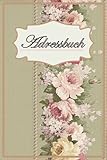 Adressbuch